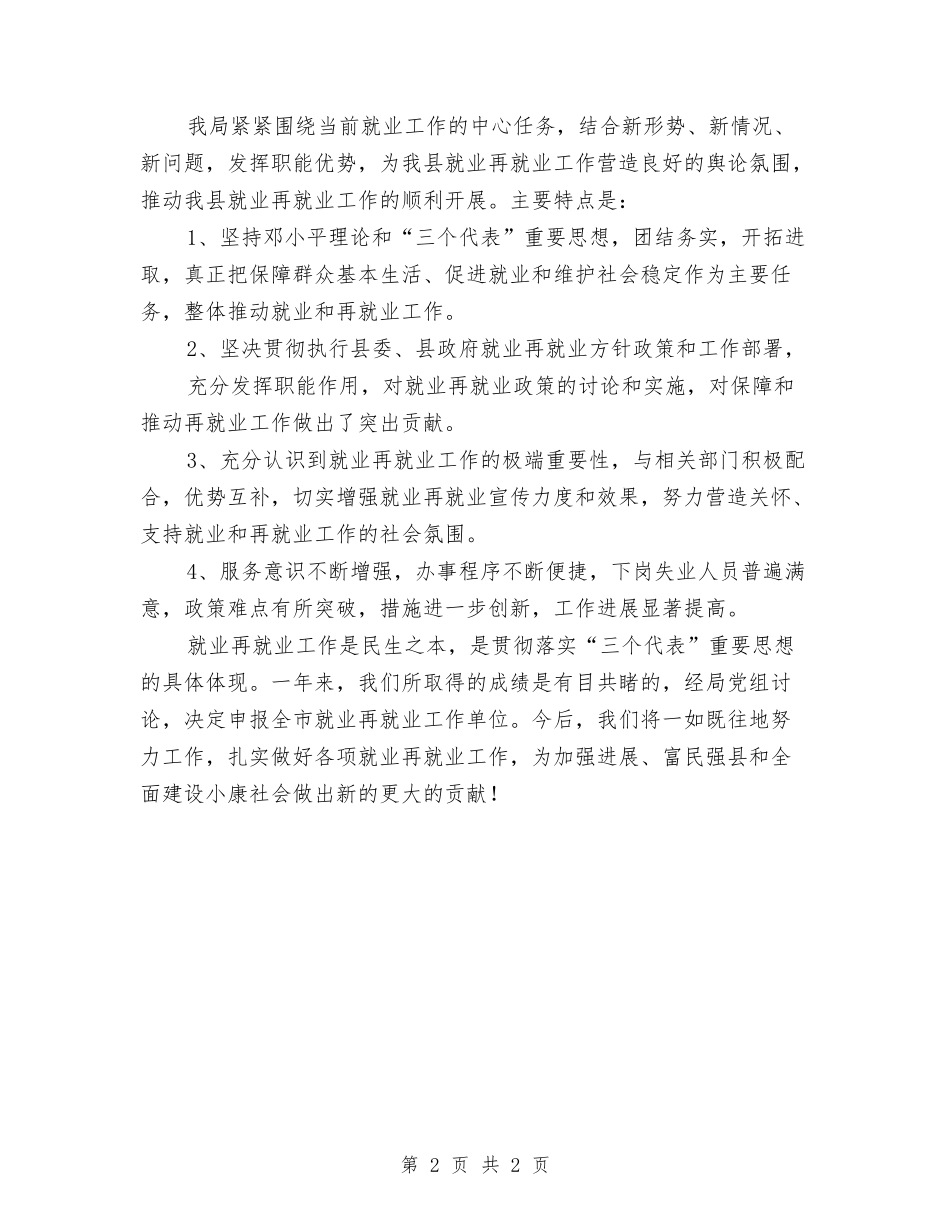 我局紧紧围绕当前就业工作的中心任务，结合新形势、新情况、新问题，发挥职能优势，为我县就业再就业工作营造良好的舆论氛围，推动我县就业再就业工作的顺利开展。主要特点是：

1、坚持邓小平理论和“三个代表”重要思想，团结务实，开拓进取，真正把保障群众基本生活、促进就业和维护社会稳定作为主要任务，整体推动就业和再就业工作。

2、坚决贯彻执行县委、县政府就业再就业方针政策和工作部署，

充分发挥职能作用，对就业再就业政策的讨论和实施，对保障和推动再就业工作做出了突出贡献。

3、充分认识到就业再就业工作的极端重要性，与相关部门积极配合，优势互补，切实增强就业再就业宣传力度和效果，努力营造关怀、支持就业和再就业工作的社会氛围。

4、服务意识不断增强，办事程序不断便捷，下岗失业人员普遍满意，政策难点有所突破，措施进一步创新，工作进展显著提高。

就业再就业工作是民生之本，是贯彻落实“三个代表”重要思想的具体体现。一年来，我们所取得的成绩是有目共睹的，经局党组讨论，决定申报全市就业再就业工作单位。今后，我们将一如既往地努力工作，扎实做好各项就业再就业工作，为加强进展、富民强县和全面建设小康社会做出新的更大的贡献！

第 2 页 共 2 页